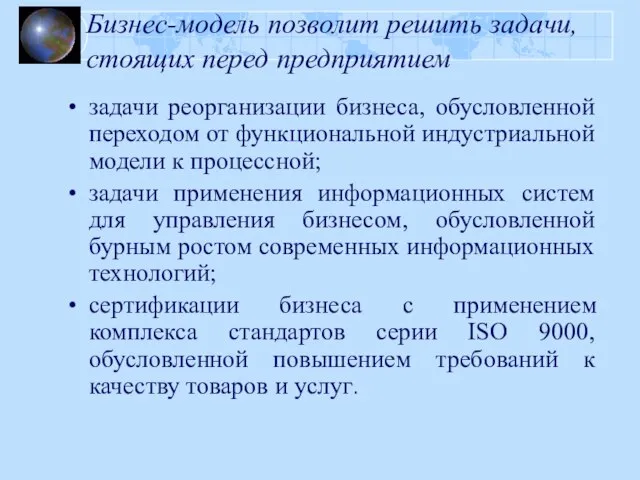 Бизнес-модель позволит решить задачи, стоящих перед предприятием

• задачи реорганизации бизнеса, обусловленной переходом от функциональной индустриальной модели к процессной;
• задачи применения информационных систем для управления бизнесом, обусловленной бурным ростом современных информационных технологий;
• сертификации бизнеса с применением комплекса стандартов серии ISO 9000, обусловленной повышением требований к качеству товаров и услуг.